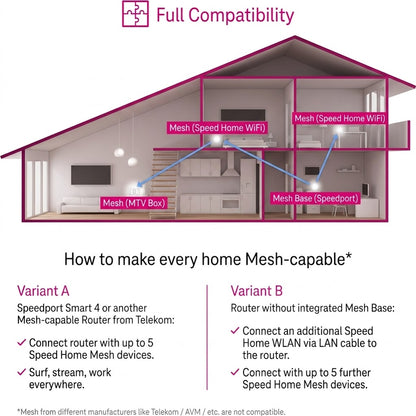 Full Compatibility

Mesh (Speed Home WiFi)

Mesh (Speed Home WiFi)

Mesh (MTV Box)

Mesh Base (Speedport)

How to make every home Mesh-capable*

Variant A

Speedport Smart 4 or another Mesh-capable Router from Telekom:

✓ Connect router with up to 5 Speed Home Mesh devices.

✓ Surf, stream, work everywhere.

Variant B

Router without integrated Mesh Base:

✓ Connect an additional Speed Home WLAN via LAN cable to the router.

✓ Connect with up to 5 further Speed Home Mesh devices.

*Mesh from different manufacturers like Telekom / AVM / etc. are not compatible.